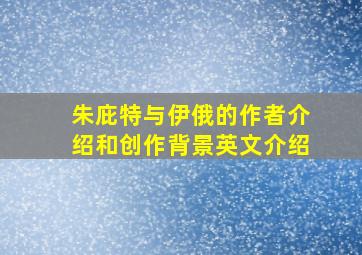 朱庇特与伊俄的作者介绍和创作背景英文介绍